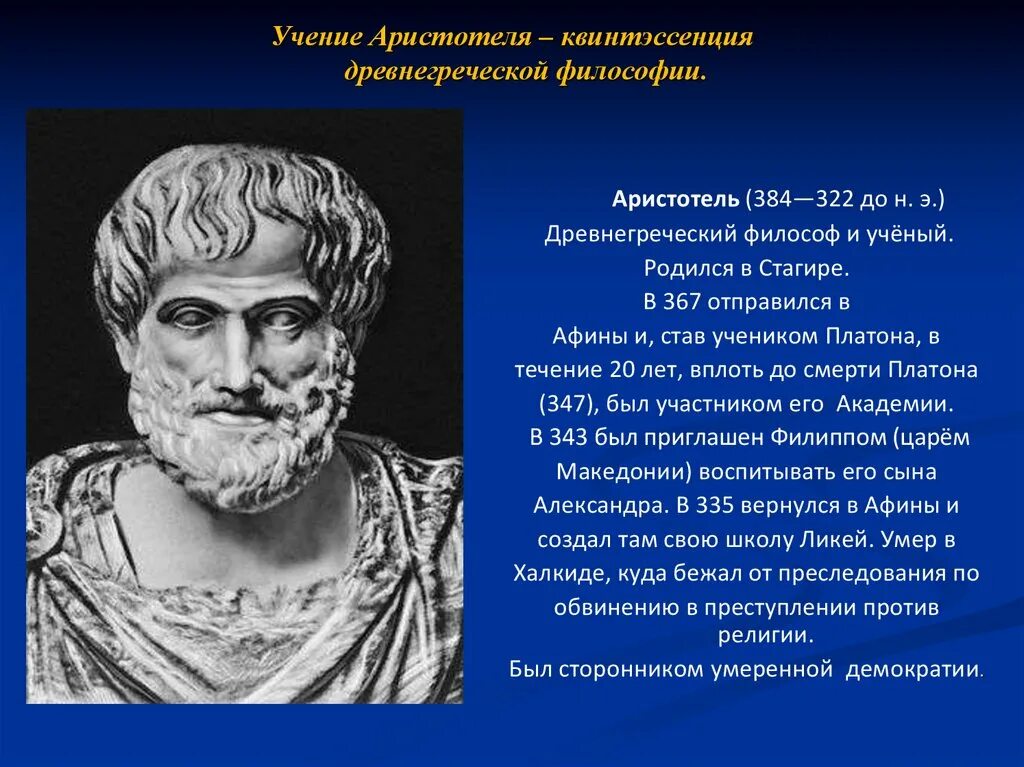 Учение Аристотеля – квинтэссенция древнегреческой философии.

Аристотель (384—322 до н. э.)
Древнегреческий философ и учёный.
Родился в Стагире.
В 367 отправился в Афины и, став учеником Платона, в течение 20 лет, вплоть до смерти Платона (347), был участником его Академии.
В 343 был приглашен Филиппом (царём Македонии) воспитывать его сына Александра. В 335 вернулся в Афины и создал там свою школу Ликей. Умер в Халкиде, куда бежал от преследования по обвинению в преступлении против религии.
Был сторонником умеренной демократии.